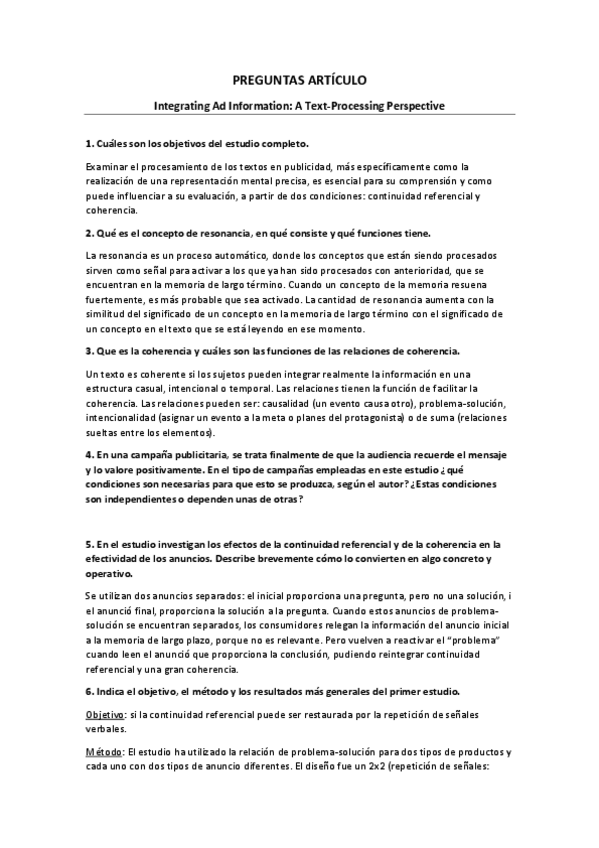 PREGUNTAS ARTÍCULO

Integrating Ad Information: A Text-Processing Perspective

1. Cuáles son los objetivos del estudio completo.

Examinar el procesamiento de los textos en publicidad, más específicamente como la realización de una representación mental precisa, es esencial para su comprensión y como puede influenciar a su evaluación, a partir de dos condiciones: continuidad referencial y coherencia.

2. Qué es el concepto de resonancia, en qué consiste y qué funciones tiene.

La resonancia es un proceso automático, donde los conceptos que están siendo procesados sirven como señal para activar a los que ya han sido procesados con anterioridad, que se encuentran en la memoria de largo término. Cuando un concepto de la memoria resuena fuertemente, es más probable que sea activado. La cantidad de resonancia aumenta con la similitud del significado de un concepto en la memoria de largo término con el significado de un concepto en el texto que se está leyendo en ese momento.

3. Que es la coherencia y cuáles son las funciones de las relaciones de coherencia.

Un texto es coherente si los sujetos pueden integrar realmente la información en una estructura casual, intencional o temporal. Las relaciones tienen la función de facilitar la coherencia. Las relaciones pueden ser: causalidad (un evento causa otro), problema-solución, intencionalidad (asignar un evento a la meta o planes del protagonista) o de suma (relaciones sueltas entre los elementos).

4. En una campaña publicitaria, se trata finalmente de que la audiencia recuerde el mensaje y lo valore positivamente. En el tipo de campañas empleadas en este estudio ¿qué condiciones son necesarias para que esto se produzca, según el autor? ¿Estas condiciones son independientes o dependen unas de otras?

5. En el estudio investigan los efectos de la continuidad referencial y de la coherencia en la efectividad de los anuncios. Describe brevemente cómo lo convierten en algo concreto y operativo.

Se utilizan dos anuncios separados: el inicial proporciona una pregunta, pero no una solución, i el anunció final, proporciona la solución a la pregunta. Cuando estos anuncios de problema-solución se encuentran separados, los consumidores relegan la información del anuncio inicial a la memoria de largo plazo, porque no es relevante. Pero vuelven a reactivar el "problema" cuando leen el anunció que proporciona la conclusión, pudiendo reintegrar continuidad referencial y una gran coherencia.

6. Indica el objetivo, el método y los resultados más generales del primer estudio.

Objetivo: si la continuidad referencial puede ser restaurada por la repetición de señales verbales.

Método: El estudio ha utilizado la relación de problema-solución para dos tipos de productos y cada uno con dos tipos de anuncio diferentes. El diseño fue un 2x2 (repetición de señales: